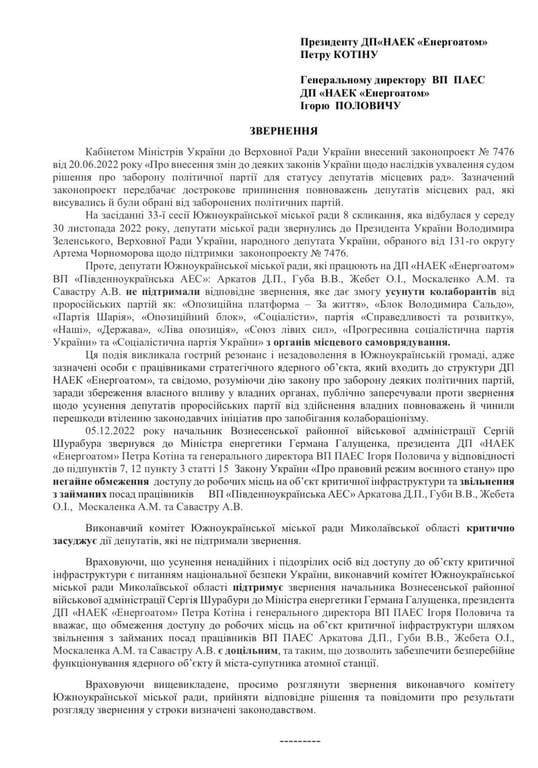 Президенту ДП«НАЕК «Енергоатом»
Петру КОТІНУ

Генеральному директору ВП ПАЕС
ДП «НАЕК «Енергоатом»
Ігорю ПОЛОВИЧУ

ЗВЕРНЕННЯ

Кабінетом Міністрів України до Верховної Ради України внесений законопроект № 7476 від 20.06.2022 року «Про внесення змін до деяких законів України щодо наслідків ухвалення судом рішення про заборону політичної партії для статусу депутатів місцевих рад». Зазначений законопроект передбачає дострокове припинення повноважень депутатів місцевих рад, які висувались й були обрані від заборонених політичних партій.

На засіданні 33-ї сесії Южноукраїнської міської ради 8 скликання, яка відбулася у середу 30 листопада 2022 року, депутати міської ради звернулись до Президента України Володимира Зеленського, Верховної Ради України, народного депутата України, обраного від 131-го округу Артема Чорноморова щодо підтримки законопроекту № 7476.

Проте, депутати Южноукраїнської міської ради, які працюють на ДП «НАЕК «Енергоатом» ВП «Південноукраїнська АЕС»: Аркатов Д.П., Губа В.В., Жебет О.І., Москаленко А.М. та Савастру А.В. не підтримали відповідне звернення, яке дає змогу усунути колаборантів від проросійських партій як: «Опозиційна платформа – За життя», «Блок Володимира Сальдо», «Партія Шарія», «Опозиційний блок», «Соціалісти», партія «Справедливості та розвитку», «Наші», «Держава», «Ліва опозиція», «Союз лівих сил», «Прогресивна соціалістична партія України» та «Соціалістична партія України» з органів місцевого самоврядування.

Ця подія викликала гострий резонанс і незадоволення в Южноукраїнській громаді, адже зазначені особи є працівниками стратегічного ядерного об'єкта, який входить до структури ДП НАЕК «Енергоатом», та свідомо, розуміючи дію закону про заборону деяких політичних партій, заради збереження власного впливу у владних органах, публічно заперечували проти звернення щодо усунення депутатів проросійських партій від здійснення владних повноважень й чинили перешкоди втіленню законодавчих ініціатив про запобігання колабораціонізму.

05.12.2022 року начальник Вознесенської районної військової адміністрації Сергій Шурабура звернувся до Міністра енергетики Германа Галущенка, президента ДП «НАЕК «Енергоатом» Петра Котіна та генерального директора ВП ПАЕС Ігоря Половича у відповідності до підпунктів 7, 12 пункту 3 статті 15 Закону України «Про правовий режим воєнного стану» про негайне обмеження доступу до робочих місць на об'єкт критичної інфраструктури та звільнення з займаних посад працівників ВП «Південноукраїнська АЕС» Аркатова Д.П., Губи В.В., Жебета О.І., Москаленка А.М. та Савастру А.В.

Виконавчий комітет Южноукраїнської міської ради Миколаївської області критично засуджує дії депутатів, які не підтримали звернення.

Враховуючи, що усунення ненадійних і підозрілих осіб від доступу до об'єкту критичної інфраструктури є питанням національної безпеки України, виконавчий комітет Южноукраїнської міської ради Миколаївської області підтримує звернення начальника Вознесенської районної військової адміністрації Сергія Шурабури до Міністра енергетики Германа Галущенка, президента ДП «НАЕК «Енергоатом» Петра Котіна і генерального директора ВП ПАЕС Ігоря Половича та вважає, що обмеження доступу до робочих місць на об'єкт критичної інфраструктури шляхом звільнення з займаних посад працівників ВП ПАЕС Аркатова Д.П., Губи В.В., Жебета О.І., Москаленка А.М. та Савастру А.В. є доцільним, та таким, що дозволить забезпечити безперебійне функціонування ядерного об'єкту й міста-супутника атомної станції.

Враховуючи вищевикладене, просимо розглянути звернення виконавчого комітету Южноукраїнської міської ради, прийняти відповідне рішення та повідомити про результати розгляду звернення у строки визначені законодавством.

---------